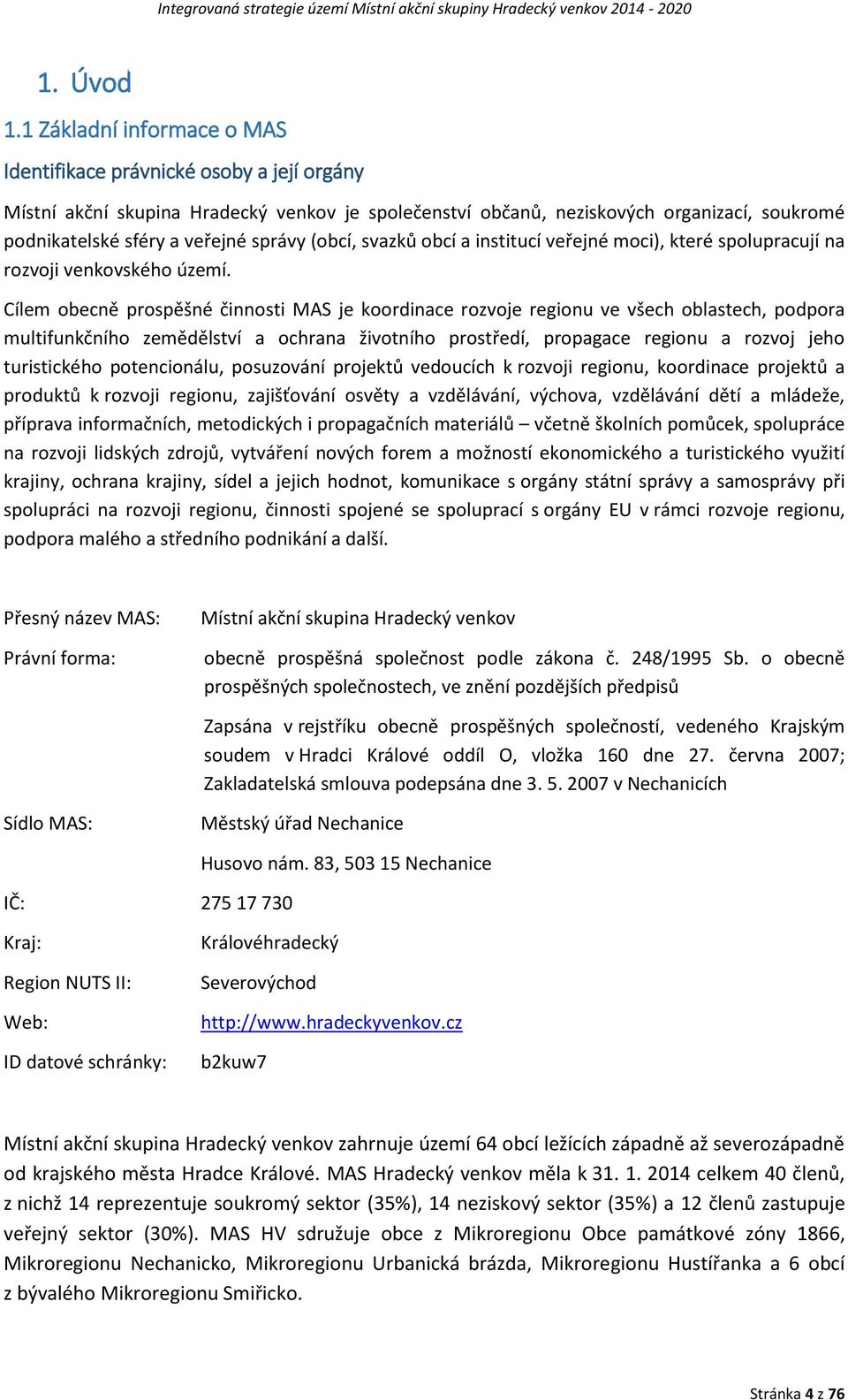 Integrovaná strategie území Místní akční skupiny Hradecký venkov 2014 - 2020

1. Úvod

1.1 Základní informace o MAS

Identifikace právnické osoby a její orgány

Místní akční skupina Hradecký venkov je společenství občanů, neziskových organizací, soukromé podnikatelské sféry a veřejné správy (obcí, svazků obcí a institucí veřejné moci), které spolupracují na rozvoji venkovského území.

Cílem obecně prospěšné činnosti MAS je koordinace rozvoje regionu ve všech oblastech, podpora multifunkčního zemědělství a ochrana životního prostředí, propagace regionu a rozvoj jeho turistického potencionálu, posuzování projektů vedoucích k rozvoji regionu, koordinace projektů a produktů k rozvoji regionu, zajišťování osvěty a vzdělávání, výchova, vzdělávání dětí a mládeže, příprava informačních, metodických i propagačních materiálů – včetně školních pomůcek, spolupráce na rozvoji lidských zdrojů, vytváření nových forem a možností ekonomického a turistického využití krajiny, ochrana krajiny, sídel a jejich hodnot, komunikace s orgány státní správy a samosprávy při spolupráci na rozvoji regionu, činnosti spojené se spoluprací s orgány EU v rámci rozvoje regionu, podpora malého a středního podnikání a další.

Přesný název MAS: Místní akční skupina Hradecký venkov

Právní forma: obecně prospěšná společnost podle zákona č. 248/1995 Sb. o obecně prospěšných společnostech, ve znění pozdějších předpisů

Zapsána v rejstříku obecně prospěšných společností, vedeného Krajským soudem v Hradci Králové oddíl O, vložka 160 dne 27. června 2007; Zakladatelská smlouva podepsána dne 3. 5. 2007 v Nechanicích

Sídlo MAS: Městský úřad Nechanice

Husovo nám. 83, 503 15 Nechanice

IČ: 275 17 730

Kraj: Královéhradecký

Region NUTS II: Severovýchod

Web: http://www.hradeckyvenkov.cz

ID datové schránky: b2kuw7

Místní akční skupina Hradecký venkov zahrnuje území 64 obcí ležících západně až severozápadně od krajského města Hradce Králové. MAS Hradecký venkov měla k 31. 1. 2014 celkem 40 členů, z nichž 14 reprezentuje soukromý sektor (35%), 14 neziskový sektor (35%) a 12 členů zastupuje veřejný sektor (30%). MAS HV sdružuje obce z Mikroregionu Obce památkové zóny 1866, Mikroregionu Nechanicko, Mikroregionu Urbanická brázda, Mikroregionu Hustířanka a 6 obcí z bývalého Mikroregionu Smiřicko.

Stránka 4 z 76